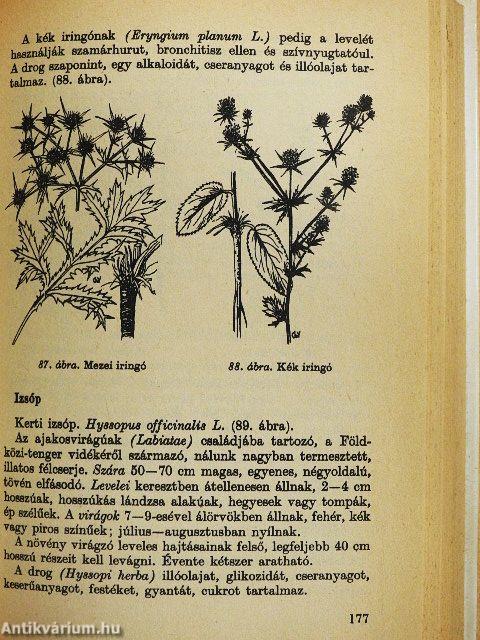 A kék iringónak (Eryngium planum L.) pedig a levelét használják szamárhurut, bronchitisz ellen és szívnyugtatóul. A drog szaponint, egy alkaloidát, cseranyagot és illóolajat tartalmaz. (88. ábra).

87. ábra. Mezei iringó

88. ábra. Kék iringó

Izsóp

Kerti izsóp. Hyssopus officinalis L. (89. ábra).

Az ajakosvirágúak (Labiatae) családjába tartozó, a Földközi-tenger vidékéről származó, nálunk nagyban termesztett, illatos félcserje. Szára 50—70 cm magas, egyenes, négyoldalú, tövén elfásodó. Levelei keresztben átellenesen állnak, 2—4 cm hosszúak, hosszúkás lándzsa alakúak, hegyesek vagy tompák, ép szélűek. A virágok 7—9-esével álörvökben állnak, fehér, kék vagy piros színűek; július—augusztusban nyílnak.

A növény virágzó leveles hajtásainak felső, legfeljebb 40 cm hosszú részeit kell levágni. Évente kétszer aratható.

A drog (Hyssopi herba) illóolajat, glikozidát, cseranyagot, keserűanyagot, festéket, gyantát, cukrot tartalmaz.

177

Antikvárium.hu